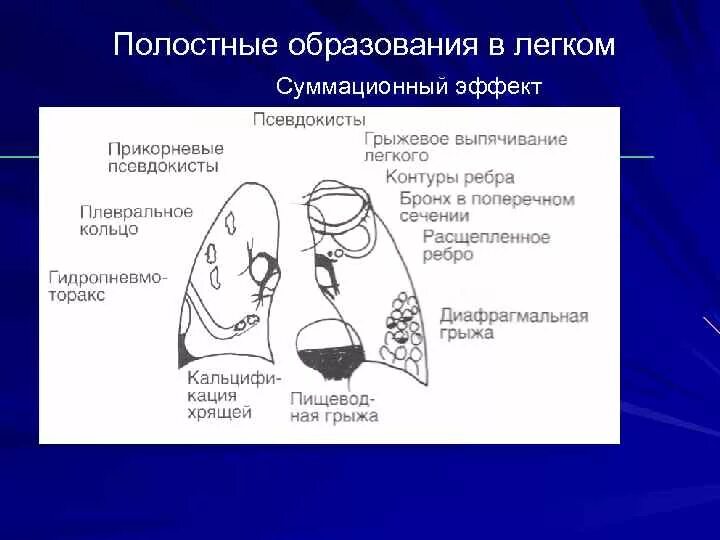 Полостные образования в легком

Суммационный эффект

Псевдокисты

Прикорневые псевдокисты

Плевральное кольцо

Гидропневмоторакс

Грыжевое выпячивание легкого

Контуры ребра

Бронх в поперечном сечении

Расщепленное ребро

Диафрагмальная грыжа

Кальцификация хрящей

Пищеводная грыжа